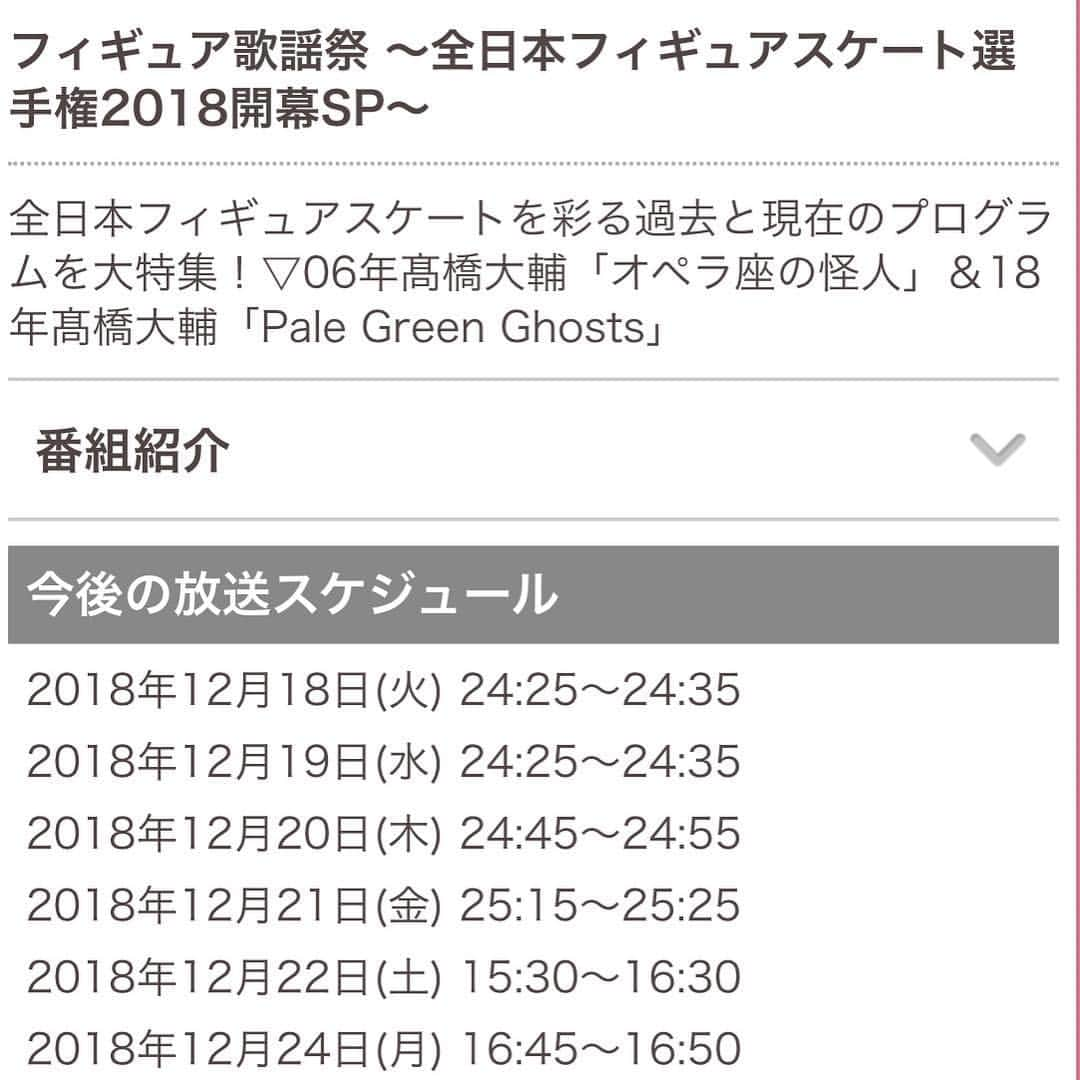 フィギュア歌謡祭 〜全日本フィギュアスケート選手権2018開幕SP〜

全日本フィギュアスケートを彩る過去と現在のプログラムを大特集！▽06年髙橋大輔「オペラ座の怪人」&18年髙橋大輔「Pale Green Ghosts」

番組紹介

今後の放送スケジュール

2018年12月18日(火) 24:25〜24:35
2018年12月19日(水) 24:25〜24:35
2018年12月20日(木) 24:45〜24:55
2018年12月21日(金) 25:15〜25:25
2018年12月22日(土) 15:30〜16:30
2018年12月24日(月) 16:45〜16:50